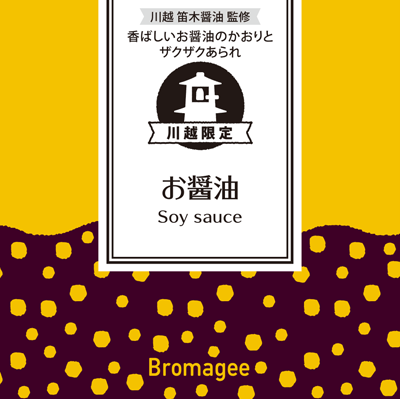 川越 笛木醤油 監修

香ばしいお醤油のかおりと
ザクザクあられ

川越限定

お醤油

Soy sauce

Bromagee